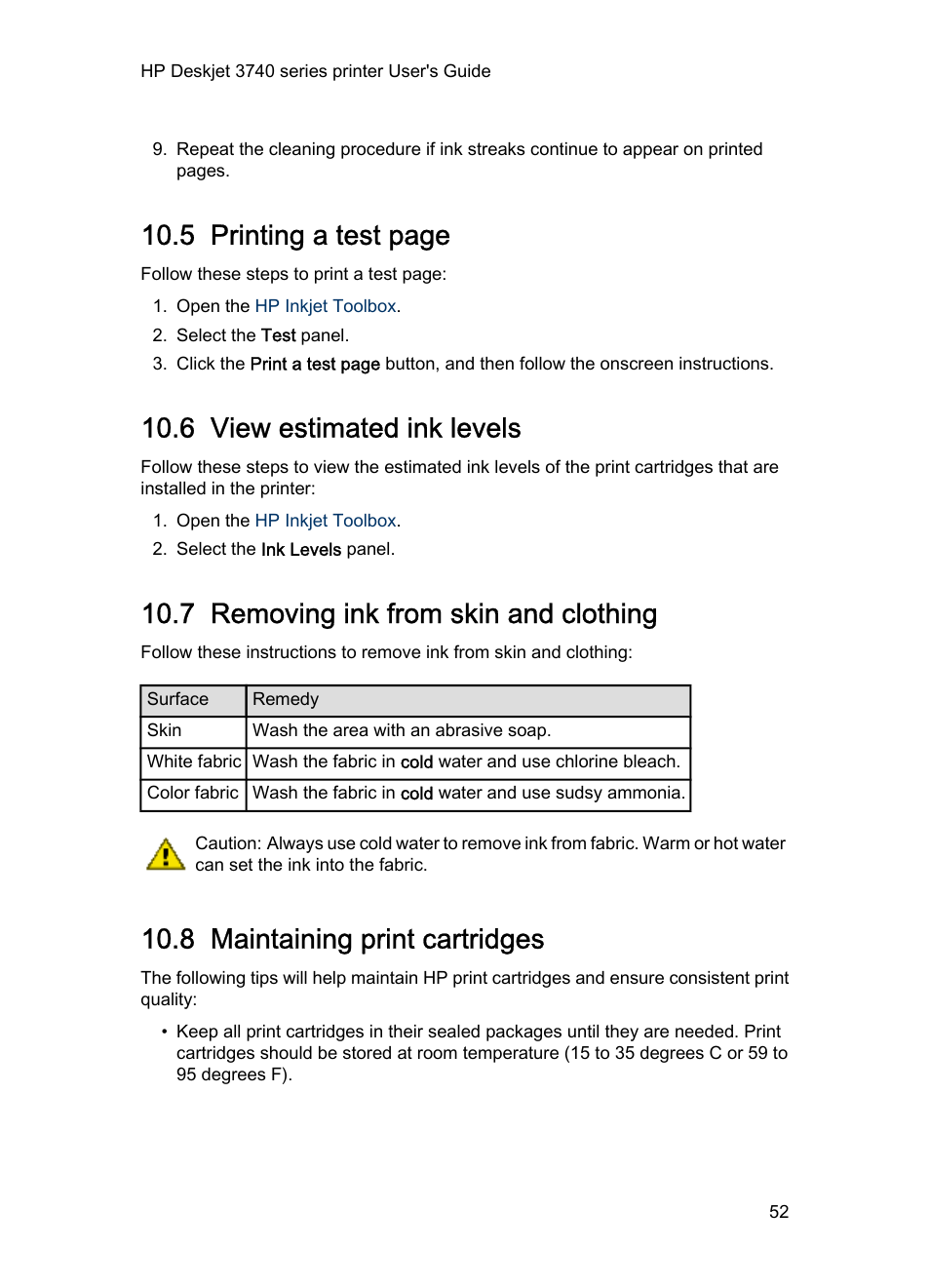 HP Deskjet 3740 series printer User's Guide

9. Repeat the cleaning procedure if ink streaks continue to appear on printed pages.

10.5 Printing a test page

Follow these steps to print a test page:

1. Open the HP Inkjet Toolbox.
2. Select the Test panel.
3. Click the Print a test page button, and then follow the onscreen instructions.

10.6 View estimated ink levels

Follow these steps to view the estimated ink levels of the print cartridges that are installed in the printer:

1. Open the HP Inkjet Toolbox.
2. Select the Ink Levels panel.

10.7 Removing ink from skin and clothing

Follow these instructions to remove ink from skin and clothing:

| Surface | Remedy |
|---|---|
| Skin | Wash the area with an abrasive soap. |
| White fabric | Wash the fabric in cold water and use chlorine bleach. |
| Color fabric | Wash the fabric in cold water and use sudsy ammonia. |

Caution: Always use cold water to remove ink from fabric. Warm or hot water can set the ink into the fabric.

10.8 Maintaining print cartridges

The following tips will help maintain HP print cartridges and ensure consistent print quality:

• Keep all print cartridges in their sealed packages until they are needed. Print cartridges should be stored at room temperature (15 to 35 degrees C or 59 to 95 degrees F).

52